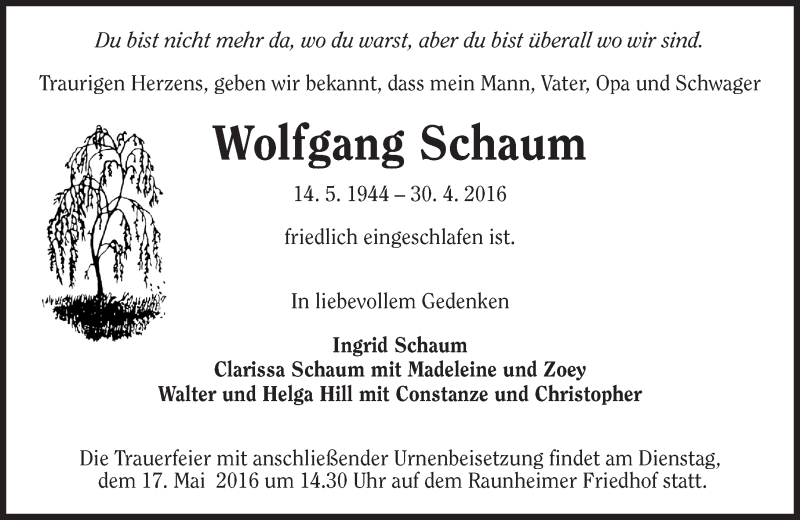 Du bist nicht mehr da, wo du warst, aber du bist überall wo wir sind.

Traurigen Herzens, geben wir bekannt, dass mein Mann, Vater, Opa und Schwager

Wolfgang Schaum

14. 5. 1944 – 30. 4. 2016

friedlich eingeschlafen ist.

In liebevollem Gedenken

Ingrid Schaum
Clarissa Schaum mit Madeleine und Zoey
Walter und Helga Hill mit Constanze und Christopher

Die Trauerfeier mit anschließender Urnenbeisetzung findet am Dienstag, dem 17. Mai 2016 um 14.30 Uhr auf dem Raunheimer Friedhof statt.